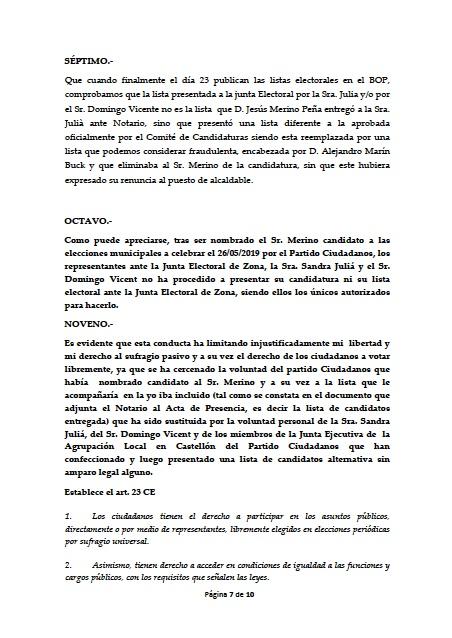 SÉPTIMO.-

Que cuando finalmente el día 23 publican las listas electorales en el BOP, comprobamos que la lista presentada a la junta Electoral por la Sra. Julia y/o por el Sr. Domingo Vicente no es la lista que D. Jesús Merino Peña entregó a la Sra. Juliá ante Notario, sino que presentó una lista diferente a la aprobada oficialmente por el Comité de Candidaturas siendo esta reemplazada por una lista que podemos considerar fraudulenta, encabezada por D. Alejandro Marín Buck y que eliminaba al Sr. Merino de la candidatura, sin que este hubiera expresado su renuncia al puesto de alcaldable.

OCTAVO.-

Como puede apreciarse, tras ser nombrado el Sr. Merino candidato a las elecciones municipales a celebrar el 26/05/2019 por el Partido Ciudadanos, los representantes ante la Junta Electoral de Zona, la Sra. Sandra Juliá y el Sr. Domingo Vicent no ha procedido a presentar su candidatura ni su lista electoral ante la Junta Electoral de Zona, siendo ellos los únicos autorizados para hacerlo.

NOVENO.-

Es evidente que esta conducta ha limitando injustificadamente mi libertad y mi derecho al sufragio pasivo y a su vez el derecho de los ciudadanos a votar libremente, ya que se ha cercenado la voluntad del partido Ciudadanos que había nombrado candidato al Sr. Merino y a su vez a la lista que le acompañaría en la yo iba incluido (tal como se constata en el documento que adjunta el Notario al Acta de Presencia, es decir la lista de candidatos entregada) que ha sido sustituida por la voluntad personal de la Sra. Sandra Juliá, del Sr. Domingo Vicent y de los miembros de la Junta Ejecutiva de la Agrupación Local en Castellón del Partido Ciudadanos que han confeccionado y luego presentado una lista de candidatos alternativa sin amparo legal alguno.

Establece el art. 23 CE

1. Los ciudadanos tienen el derecho a participar en los asuntos públicos, directamente o por medio de representantes, libremente elegidos en elecciones periódicas por sufragio universal.

2. Asimismo, tienen derecho a acceder en condiciones de igualdad a las funciones y cargos públicos, con los requisitos que señalen las leyes.

Página 7 de 10